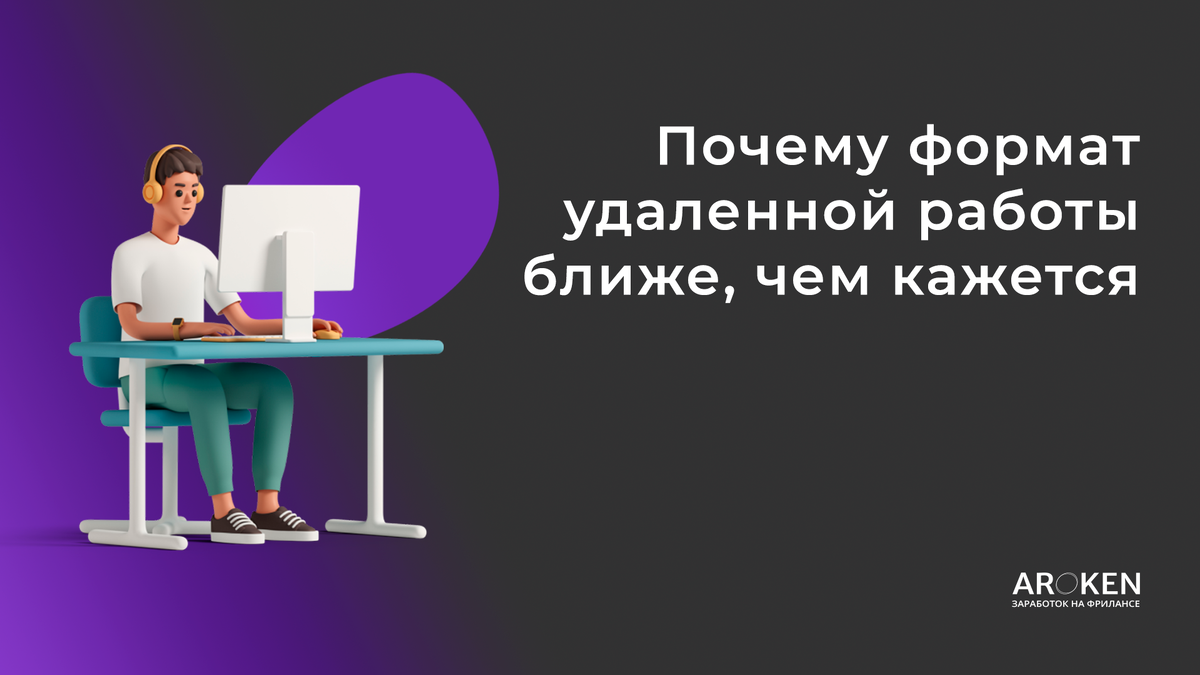 Почему формат удаленной работы ближе, чем кажется

AROKEN
ЗАРАБОТОК НА ФРИЛАНСЕ